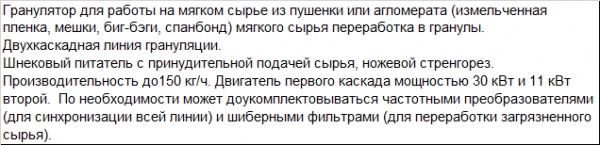 Гранулятор для работы на мягком сырье из пушенки или агломерата (измельченная пленка, мешки, биг-бэги, спанбонд) мягкого сырья переработка в гранулы.
Двухкаскадная линия грануляции.
Шнековый питатель с принудительной подачей сырья, ножевой стренгорез.
Производительность до150 кг/ч. Двигатель первого каскада мощностью 30 кВт и 11 кВт второй. По необходимости может доукомплектовываться частотными преобразователями (для синхронизации всей линии) и шиберными фильтрами (для переработки загрязненного сырья).